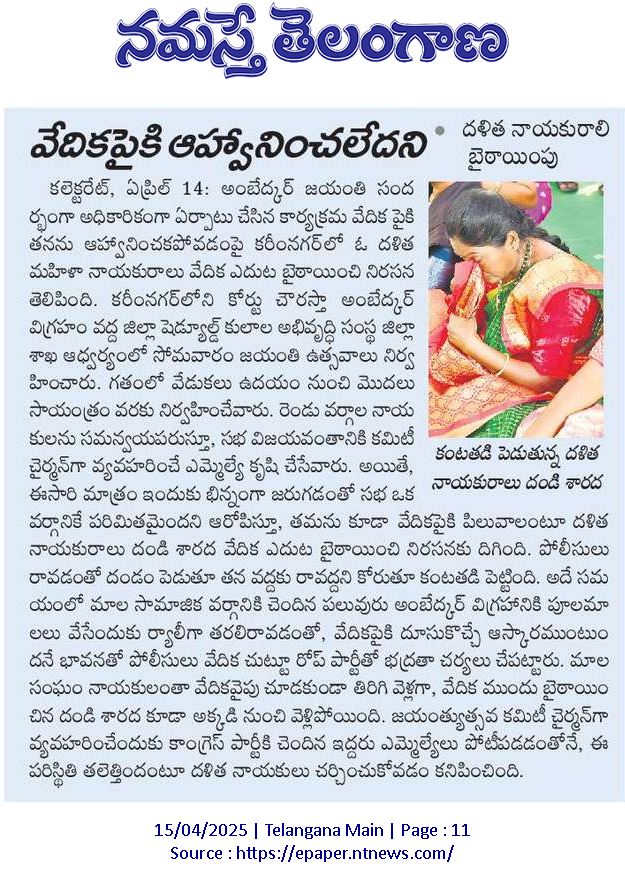 నమస్తే తెలంగాణ

వేదికపైకి ఆహ్వానించలేదని

• దళిత నాయకురాలి బైఠాయింపు

కలెక్టరేట్, ఏప్రిల్ 14: అంబేద్కర్ జయంతి సందర్భంగా అధికారికంగా ఏర్పాటు చేసిన కార్యక్రమ వేదిక పైకి తనను ఆహ్వానించకపోవడంపై కరీంనగర్‌లో ఓ దళిత మహిళా నాయకురాలు వేదిక ఎదుట బైఠాయించి నిరసన తెలిపింది. కరీంనగర్‌లోని కోర్టు చౌరస్తా అంబేద్కర్ విగ్రహం వద్ద జిల్లా షెడ్యూల్డ్ కులాల అభివృద్ధి సంస్థ జిల్లా శాఖ ఆధ్వర్యంలో సోమవారం జయంతి ఉత్సవాలు నిర్వహించారు. గతంలో వేడుకలు ఉదయం నుంచి మొదలు సాయంత్రం వరకు నిర్వహించేవారు. రెండు వర్గాల నాయకులను సమన్వయపరుస్తూ, సభ విజయవంతానికి కమిటీ చైర్మన్‌గా వ్యవహరించే ఎమ్మెల్యే కృషి చేసేవారు. అయితే, ఈసారి మాత్రం ఇందుకు భిన్నంగా జరుగడంతో సభ ఒక వర్గానికే పరిమితమైందని ఆరోపిస్తూ, తమను కూడా వేదికపైకి పిలువాలంటూ దళిత నాయకురాలు దండి శారద వేదిక ఎదుట బైఠాయించి నిరసనకు దిగింది. పోలీసులు రావడంతో దండం పెడుతూ తన వద్దకు రావద్దని కోరుతూ కంటతడి పెట్టింది. అదే సమయంలో మాల సామాజిక వర్గానికి చెందిన పలువురు అంబేద్కర్ విగ్రహానికి పూలమాలలు వేసేందుకు ర్యాలీగా తరలిరావడంతో, వేదికపైకి దూసుకొచ్చే ఆస్కారముంటుందనే భావనతో పోలీసులు వేదిక చుట్టూ రోప్ పార్టీతో భద్రతా చర్యలు చేపట్టారు. మాల సంఘం నాయకులంతా వేదికవైపు చూడకుండా తిరిగి వెళ్లగా, వేదిక ముందు బైఠాయించిన దండి శారద కూడా అక్కడి నుంచి వెళ్లిపోయింది. జయంత్యుత్సవ కమిటీ చైర్మన్‌గా వ్యవహరించేందుకు కాంగ్రెస్ పార్టీకి చెందిన ఇద్దరు ఎమ్మెల్యేలు పోటీపడడంతోనే, ఈ పరిస్థితి తలెత్తిందంటూ దళిత నాయకులు చర్చించుకోవడం కనిపించింది.

కంటతడి పెడుతున్న దళిత నాయకురాలు దండి శారద

15/04/2025 | Telangana Main | Page : 11
Source : https://epaper.ntnews.com/